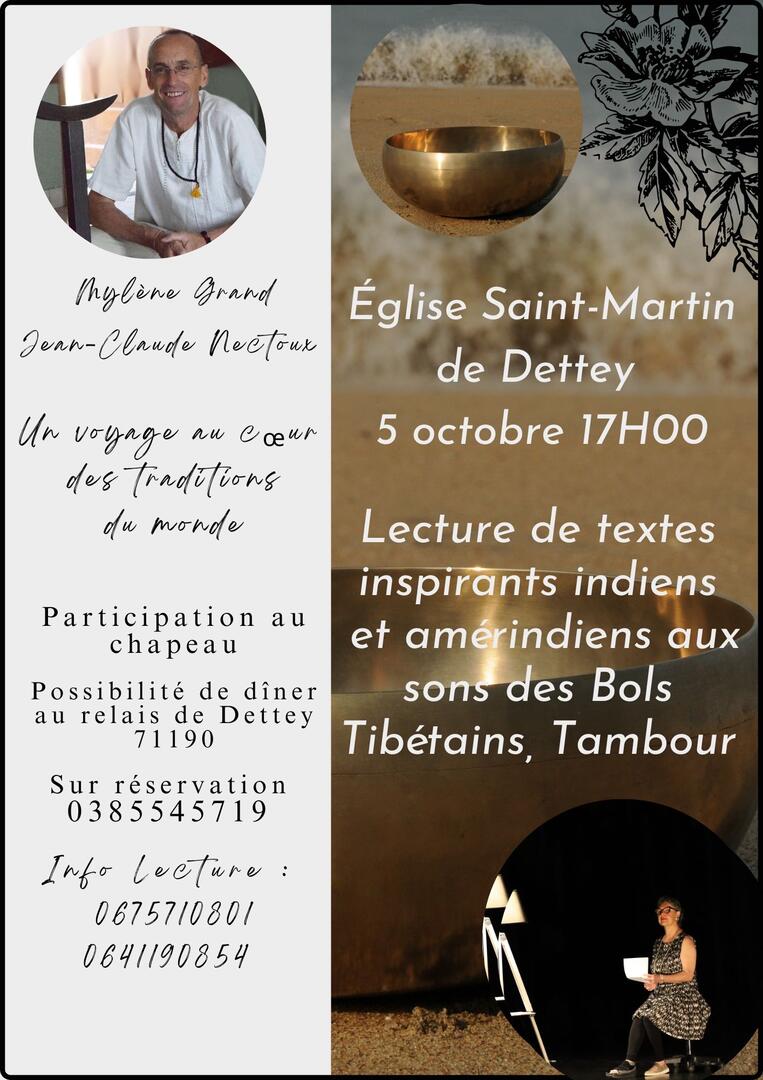 Mylène Grand
Jean-Claude Nectoux

Un voyage au cœur des traditions du monde

Participation au chapeau

Possibilité de dîner au relais de Dettey 71190

Sur réservation 0385545719

Info lecture :
0675710801
0641190854

Église Saint-Martin de Dettey
5 octobre 17H00

Lecture de textes inspirants indiens et amérindiens aux sons des Bols Tibétains, Tambour